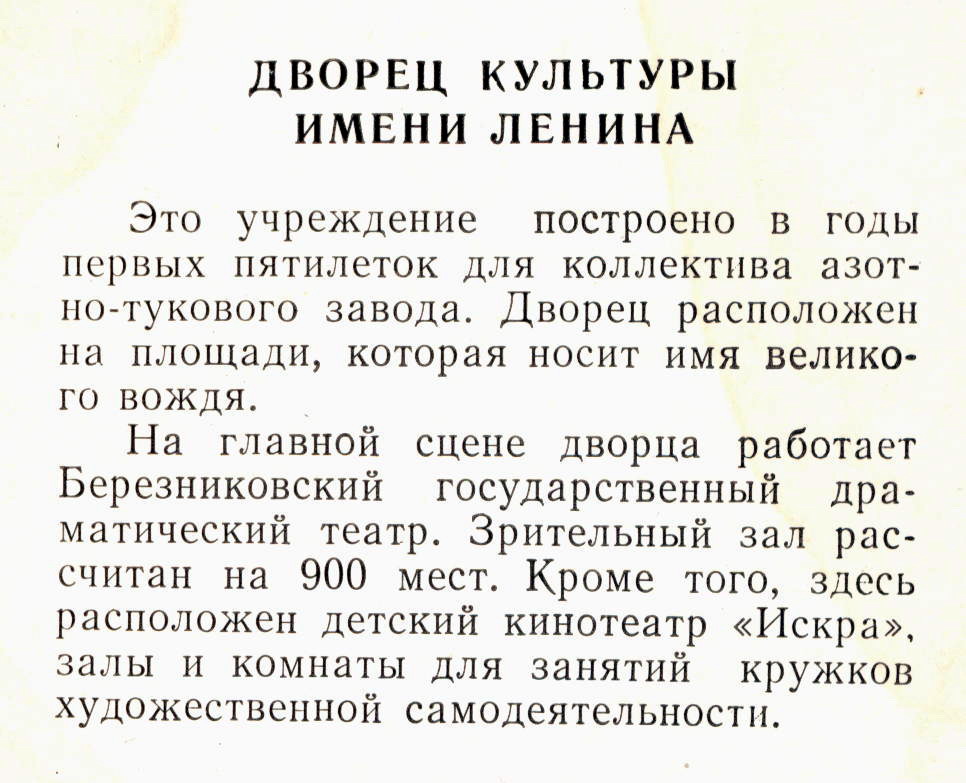 ДВОРЕЦ КУЛЬТУРЫ ИМЕНИ ЛЕНИНА

Это учреждение построено в годы первых пятилеток для коллектива азотно-тукового завода. Дворец расположен на площади, которая носит имя великого вождя.

На главной сцене дворца работает Березниковский государственный драматический театр. Зрительный зал рассчитан на 900 мест. Кроме того, здесь расположен детский кинотеатр «Искра», залы и комнаты для занятий кружков художественной самодеятельности.